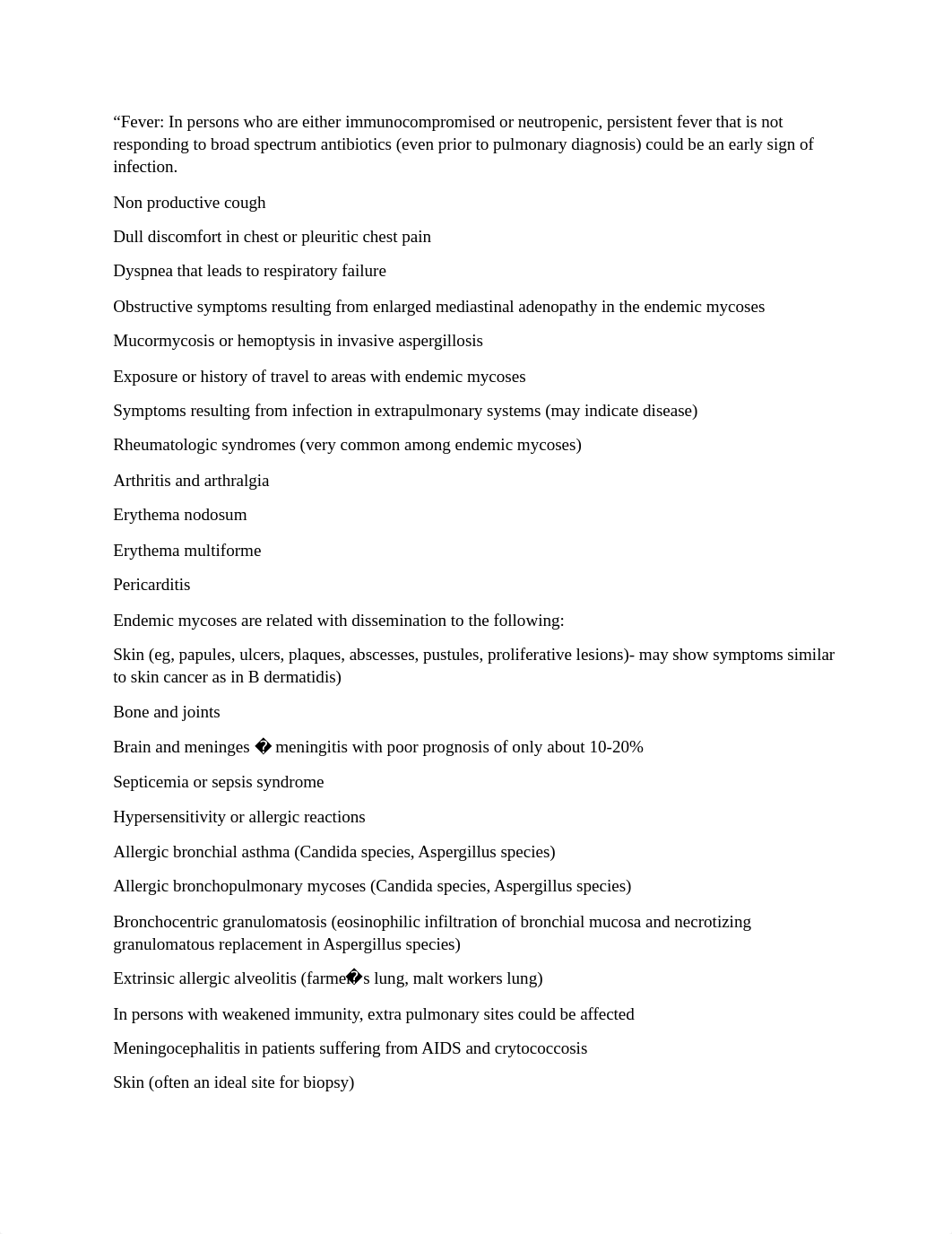 “Fever: In persons who are either immunocompromised or neutropenic, persistent fever that is not responding to broad spectrum antibiotics (even prior to pulmonary diagnosis) could be an early sign of infection.

Non productive cough

Dull discomfort in chest or pleuritic chest pain

Dyspnea that leads to respiratory failure

Obstructive symptoms resulting from enlarged mediastinal adenopathy in the endemic mycoses

Mucormycosis or hemoptysis in invasive aspergillosis

Exposure or history of travel to areas with endemic mycoses

Symptoms resulting from infection in extrapulmonary systems (may indicate disease)

Rheumatologic syndromes (very common among endemic mycoses)

Arthritis and arthralgia

Erythema nodosum

Erythema multiforme

Pericarditis

Endemic mycoses are related with dissemination to the following:

Skin (eg, papules, ulcers, plaques, abscesses, pustules, proliferative lesions)- may show symptoms similar to skin cancer as in B dermatidis)

Bone and joints

Brain and meninges � meningitis with poor prognosis of only about 10-20%

Septicemia or sepsis syndrome

Hypersensitivity or allergic reactions

Allergic bronchial asthma (Candida species, Aspergillus species)

Allergic bronchopulmonary mycoses (Candida species, Aspergillus species)

Bronchocentric granulomatosis (eosinophilic infiltration of bronchial mucosa and necrotizing granulomatous replacement in Aspergillus species)

Extrinsic allergic alveolitis (farmer�s lung, malt workers lung)

In persons with weakened immunity, extra pulmonary sites could be affected

Meningocephalitis in patients suffering from AIDS and crytococcosis

Skin (often an ideal site for biopsy)